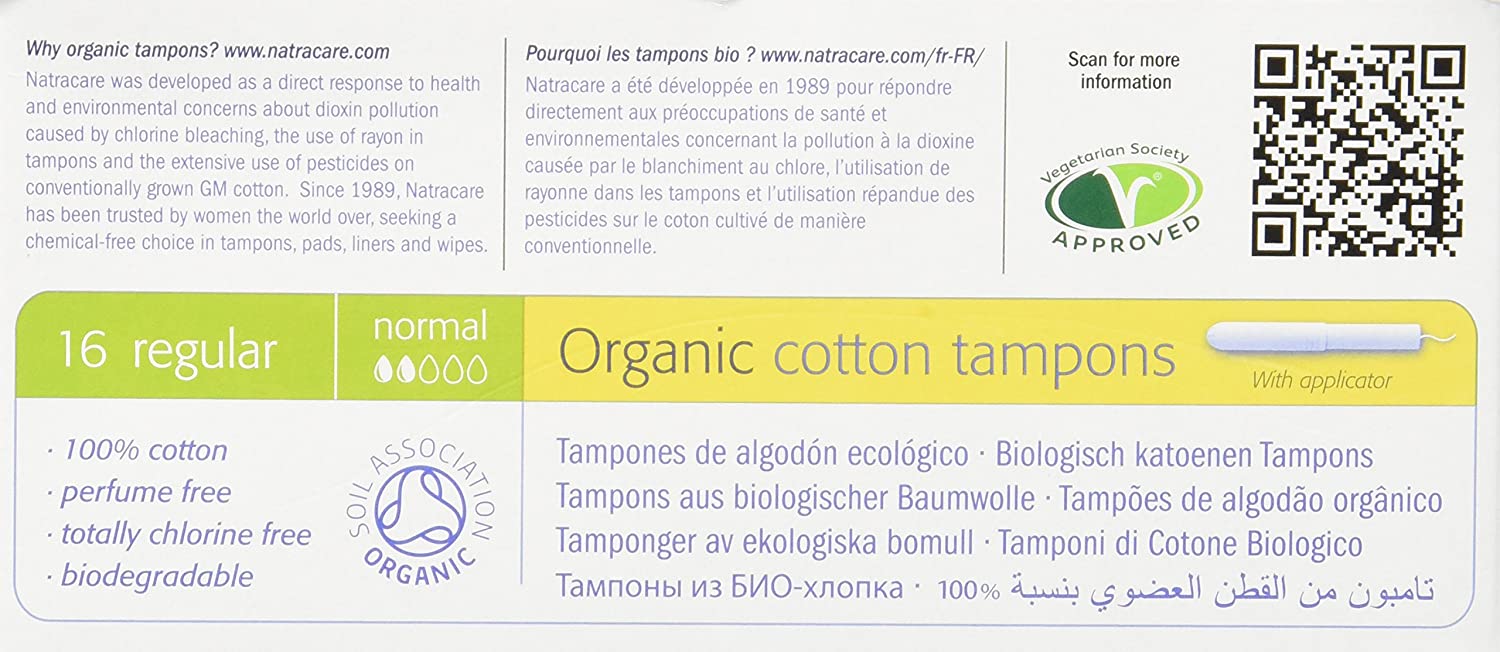 Why organic tampons? www.natracare.com

Natracare was developed as a direct response to health and environmental concerns about dioxin pollution caused by chlorine bleaching, the use of rayon in tampons and the extensive use of pesticides on conventionally grown GM cotton. Since 1989, Natracare has been trusted by women the world over, seeking a chemical-free choice in tampons, pads, liners and wipes.

Pourquoi les tampons bio ? www.natracare.com/fr-FR/

Natracare a été développée en 1989 pour répondre directement aux préoccupations de santé et environnementales concernant la pollution à la dioxine causée par le blanchiment au chlore, l'utilisation de rayonne dans les tampons et l'utilisation répandue des pesticides sur le coton cultivé de manière conventionnelle.

Scan for more information

Vegetarian Society
APPROVED

16 regular

normal

Organic cotton tampons

With applicator

· 100% cotton
· perfume free
· totally chlorine free
· biodegradable

SOIL ASSOCIATION
ORGANIC

Tampones de algodón ecológico · Biologisch katoenen Tampons
Tampons aus biologischer Baumwolle · Tampões de algodão orgânico
Tamponger av ekologiska bomull · Tamponi di Cotone Biologico
Тампоны из БИО-хлопка · تامبون من القطن العضوي بنسبة 100%